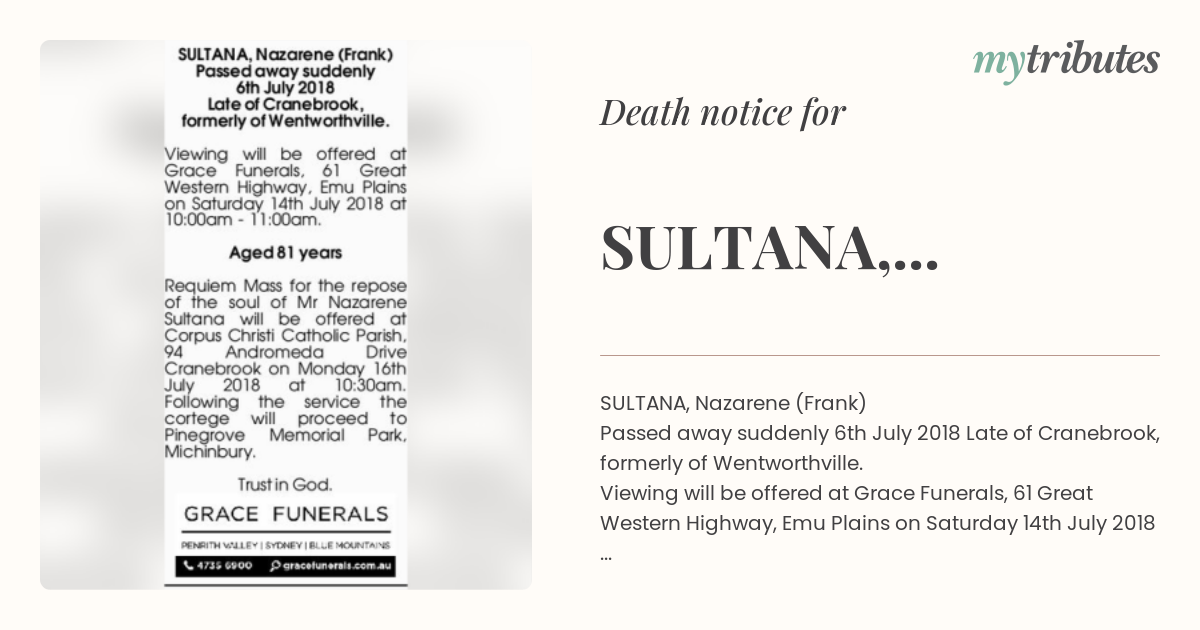 SULTANA, Nazarene (Frank)
Passed away suddenly
6th July 2018
Late of Cranebrook,
formerly of Wentworthville.

Viewing will be offered at Grace Funerals, 61 Great Western Highway, Emu Plains on Saturday 14th July 2018 at 10:00am - 11:00am.

Aged 81 years

Requiem Mass for the repose of the soul of Mr Nazarene Sultana will be offered at Corpus Christi Catholic Parish, 94 Andromeda Drive Cranebrook on Monday 16th July 2018 at 10:30am. Following the service the cortege will proceed to Pinegrove Memorial Park, Michinbury.

Trust in God.

GRACE FUNERALS

PENRITH VALLEY | SYDNEY | BLUE MOUNTAINS

4735 6900 gracefunerals.com.au

mytributes

Death notice for

SULTANA,...

SULTANA, Nazarene (Frank)
Passed away suddenly 6th July 2018 Late of Cranebrook, formerly of Wentworthville.
Viewing will be offered at Grace Funerals, 61 Great Western Highway, Emu Plains on Saturday 14th July 2018 ...